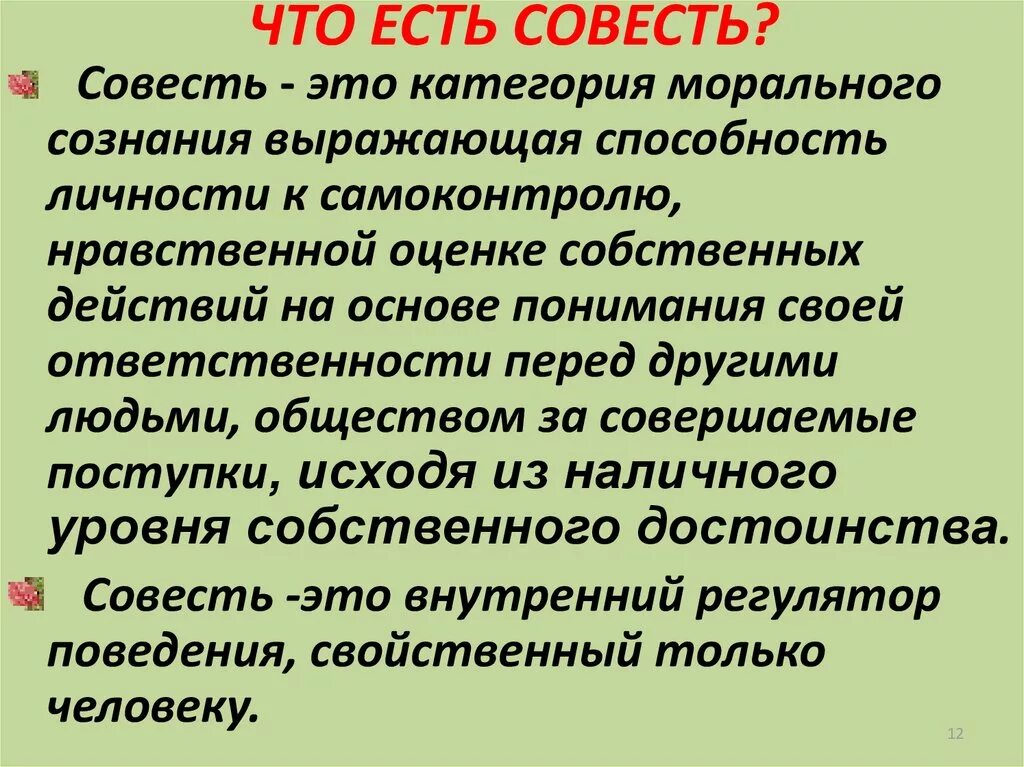 ЧТО ЕСТЬ СОВЕСТЬ?

Совесть - это категория морального сознания выражающая способность личности к самоконтролю, нравственной оценке собственных действий на основе понимания своей ответственности перед другими людьми, обществом за совершаемые поступки, исходя из наличного уровня собственного достоинства.

Совесть -это внутренний регулятор поведения, свойственный только человеку.

12